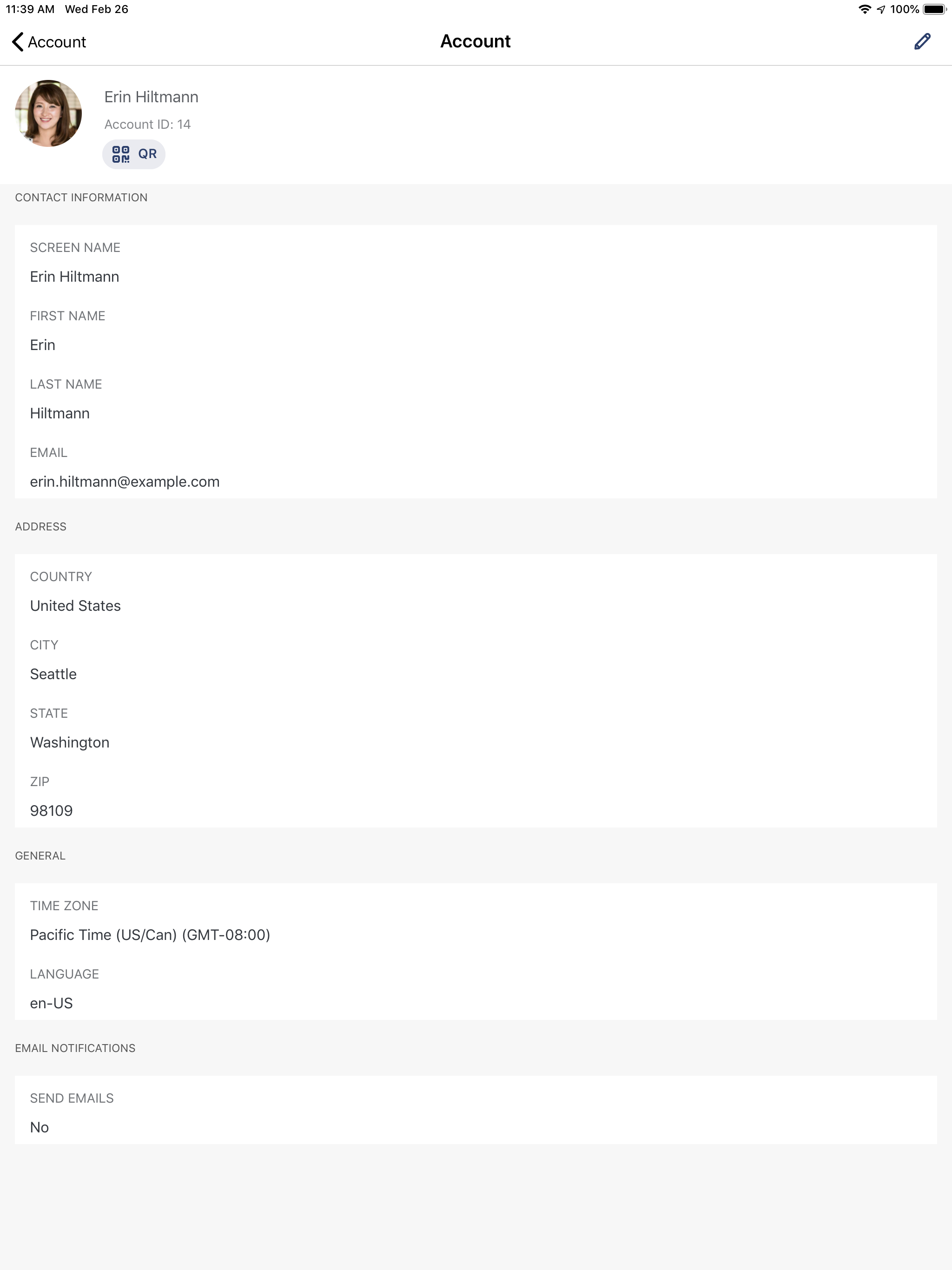 11:39 AM Wed Feb 26
100%

Account

Account

Erin Hiltmann

Account ID: 14

QR

CONTACT INFORMATION

SCREEN NAME

Erin Hiltmann

FIRST NAME

Erin

LAST NAME

Hiltmann

EMAIL

erin.hiltmann@example.com

ADDRESS

COUNTRY

United States

CITY

Seattle

STATE

Washington

ZIP

98109

GENERAL

TIME ZONE

Pacific Time (US/Can) (GMT-08:00)

LANGUAGE

en-US

EMAIL NOTIFICATIONS

SEND EMAILS

No